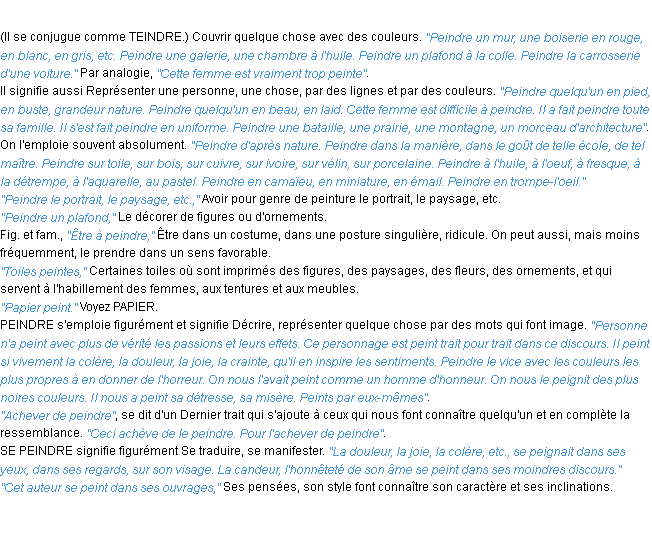 (Il se conjugue comme TEINDRE.) Couvrir quelque chose avec des couleurs. "Peindre un mur, une boiserie en rouge, en blanc, en gris, etc. Peindre une galerie, une chambre à l'huile. Peindre un plafond à la colle. Peindre la carrosserie d'une voiture." Par analogie, "Cette femme est vraiment trop peinte".
Il signifie aussi Représenter une personne, une chose, par des lignes et par des couleurs. "Peindre quelqu'un en pied, en buste, grandeur nature. Peindre quelqu'un en beau, en laid. Cette femme est difficile à peindre. Il a fait peindre toute sa famille. Il s'est fait peindre en uniforme. Peindre une bataille, une prairie, une montagne, un morceau d'architecture".
On l'emploie souvent absolument. "Peindre d'après nature. Peindre dans la manière, dans le goût de telle école, de tel maître. Peindre sur toile, sur bois, sur cuivre, sur ivoire, sur vélin, sur porcelaine. Peindre à l'huile, à l'oeuf, à fresque, à la détrempe, à l'aquarelle, au pastel. Peindre en camaïeu, en miniature, en émail. Peindre en trompe-l'oeil."
"Peindre le portrait, le paysage, etc.," Avoir pour genre de peinture le portrait, le paysage, etc.
"Peindre un plafond," Le décorer de figures ou d'ornements.
Fig. et fam., "Être à peindre," Être dans un costume, dans une posture singulière, ridicule. On peut aussi, mais moins fréquemment, le prendre dans un sens favorable.
"Toiles peintes," Certaines toiles où sont imprimés des figures, des paysages, des fleurs, des ornements, et qui servent à l'habillement des femmes, aux tentures et aux meubles.
"Papier peint." Voyez PAPIER.
PEINDRE s'emploie figurément et signifie Décrire, représenter quelque chose par des mots qui font image. "Personne n'a peint avec plus de vérité les passions et leurs effets. Ce personnage est peint trait pour trait dans ce discours. Il peint si vivement la colère, la douleur, la joie, la crainte, qu'il en inspire les sentiments. Peindre le vice avec les couleurs les plus propres à en donner de l'horreur. On nous l'avait peint comme un homme d'honneur. On nous le peignit des plus noires couleurs. Il nous a peint sa détresse, sa misère. Peints par eux-mêmes".
"Achever de peindre", se dit d'un Dernier trait qui s'ajoute à ceux qui nous font connaître quelqu'un et en complète la ressemblance. "Ceci achève de le peindre. Pour l'achever de peindre".
SE PEINDRE signifie figurément Se traduire, se manifester. "La douleur, la joie, la colère, etc., se peignait dans ses yeux, dans ses regards, sur son visage. La candeur, l'honnêteté de son âme se peint dans ses moindres discours."
"Cet auteur se peint dans ses ouvrages," Ses pensées, son style font connaître son caractère et ses inclinations.